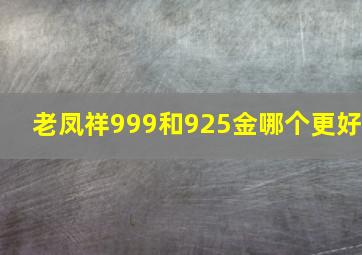 老凤祥999和925金哪个更好